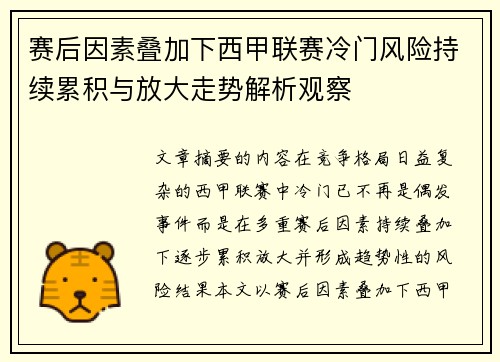 赛后因素叠加下西甲联赛冷门风险持续累积与放大走势解析观察

文章摘要的内容在竞争格局日益复杂的西甲联赛中冷门已不再是偶发事件而是在多重赛后因素持续叠加下逐步累积放大并形成趋势性的风险结果本文以赛后因素叠加下西甲